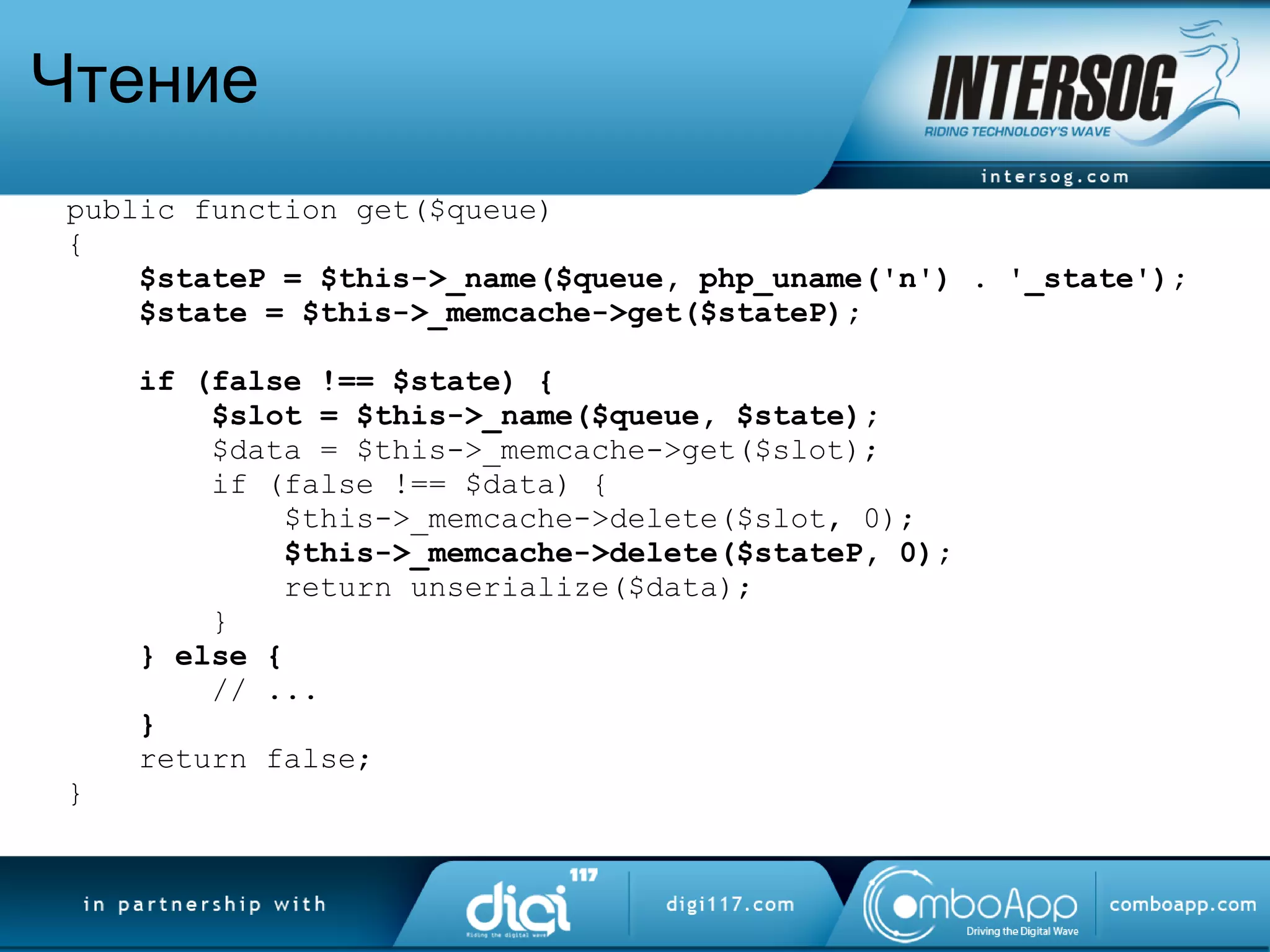 Чтение

INTERSOG
RIDING TECHNOLOGY'S WAVE
intersog.com

public function get($queue)
{
    $stateP = $this->_name($queue, php_uname('n') . '_state');
    $state = $this->_memcache->get($stateP);

    if (false !== $state) {
        $slot = $this->_name($queue, $state);
        $data = $this->_memcache->get($slot);
        if (false !== $data) {
            $this->_memcache->delete($slot, 0);
            $this->_memcache->delete($stateP, 0);
            return unserialize($data);
        }
    } else {
        // ...
    }
    return false;
}

in partnership with
digi 117
Riding the digital wave
digi117.com
ComboApp
Driving the Digital Wave
comboapp.com